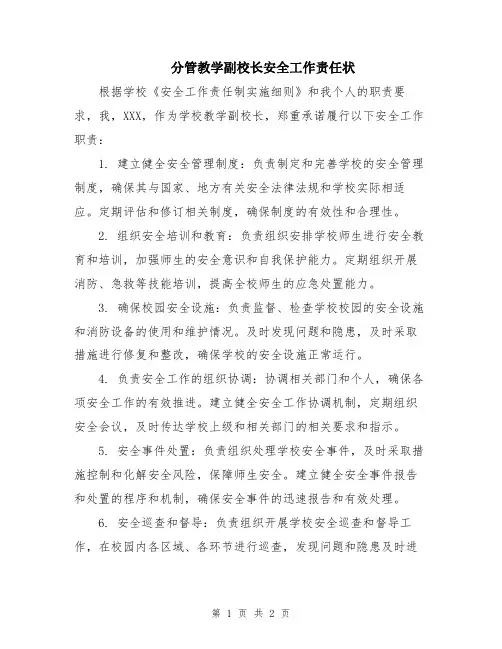 分管教学副校长安全工作责任状

根据学校《安全工作责任制实施细则》和我个人的职责要求，我，XXX，作为学校教学副校长，郑重承诺履行以下安全工作职责：

1. 建立健全安全管理制度：负责制定和完善学校的安全管理制度，确保其与国家、地方有关安全法律法规和学校实际相适应。定期评估和修订相关制度，确保制度的有效性和合理性。

2. 组织安全培训和教育：负责组织安排学校师生进行安全教育和培训，加强师生的安全意识和自我保护能力。定期组织开展消防、急救等技能培训，提高全校师生的应急处置能力。

3. 确保校园安全设施：负责监督、检查学校校园的安全设施和消防设备的使用和维护情况。及时发现问题和隐患，及时采取措施进行修复和整改，确保学校的安全设施正常运行。

4. 负责安全工作的组织协调：协调相关部门和个人，确保各项安全工作的有效推进。建立健全安全工作协调机制，定期组织安全会议，及时传达学校上级和相关部门的相关要求和指示。

5. 安全事件处置：负责组织处理学校安全事件，及时采取措施控制和化解安全风险，保障师生安全。建立健全安全事件报告和处置的程序和机制，确保安全事件的迅速报告和有效处理。

6. 安全巡查和督导：负责组织开展学校安全巡查和督导工作，在校园内各区域、各环节进行巡查，发现问题和隐患及时进

第 1 页 共 2 页